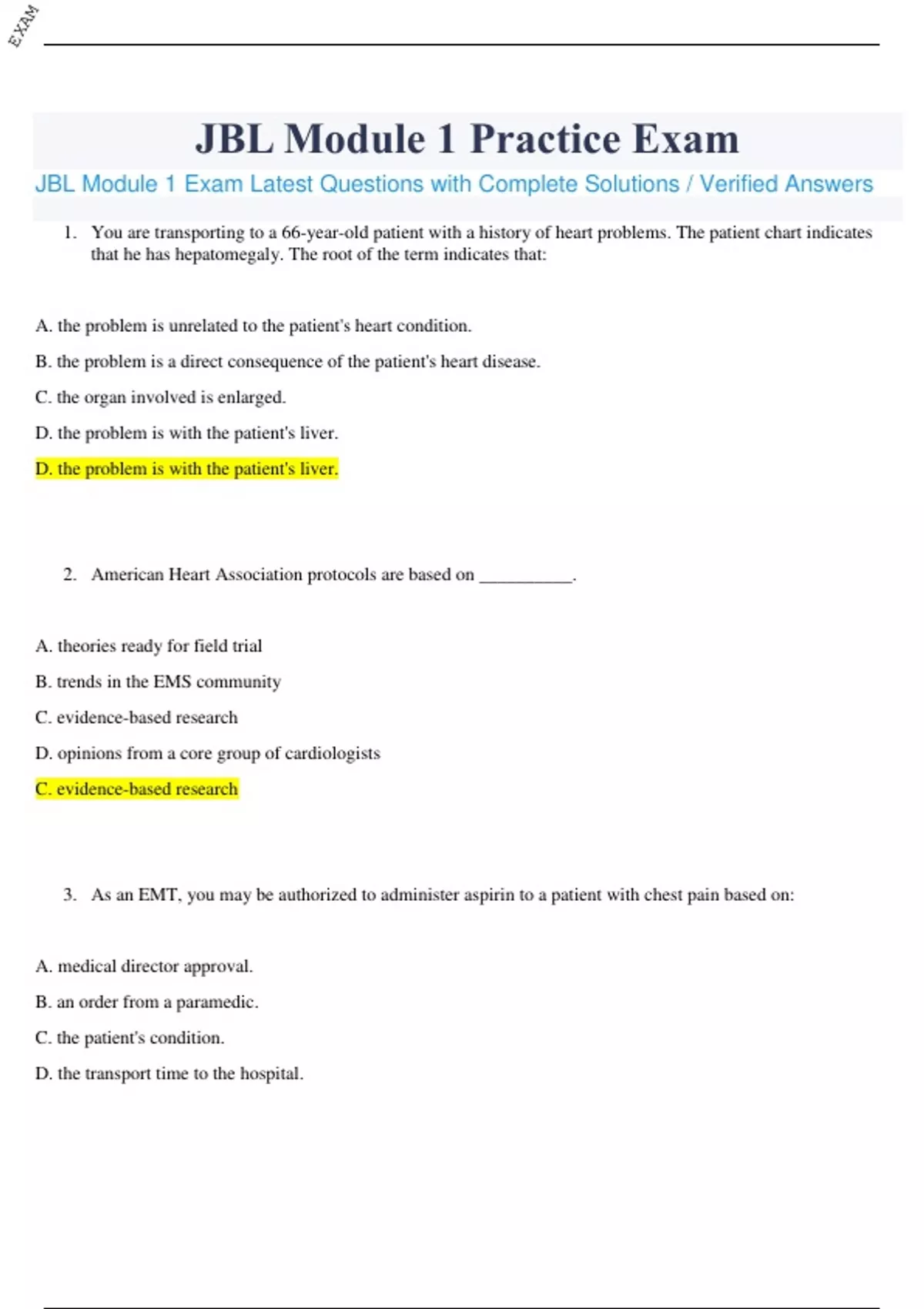 EXAM

JBL Module 1 Practice Exam

JBL Module 1 Exam Latest Questions with Complete Solutions / Verified Answers

1. You are transporting to a 66-year-old patient with a history of heart problems. The patient chart indicates that he has hepatomegaly. The root of the term indicates that:

A. the problem is unrelated to the patient's heart condition.

B. the problem is a direct consequence of the patient's heart disease.

C. the organ involved is enlarged.

D. the problem is with the patient's liver.

D. the problem is with the patient's liver.

2. American Heart Association protocols are based on __________.

A. theories ready for field trial

B. trends in the EMS community

C. evidence-based research

D. opinions from a core group of cardiologists

C. evidence-based research

3. As an EMT, you may be authorized to administer aspirin to a patient with chest pain based on:

A. medical director approval.

B. an order from a paramedic.

C. the patient's condition.

D. the transport time to the hospital.